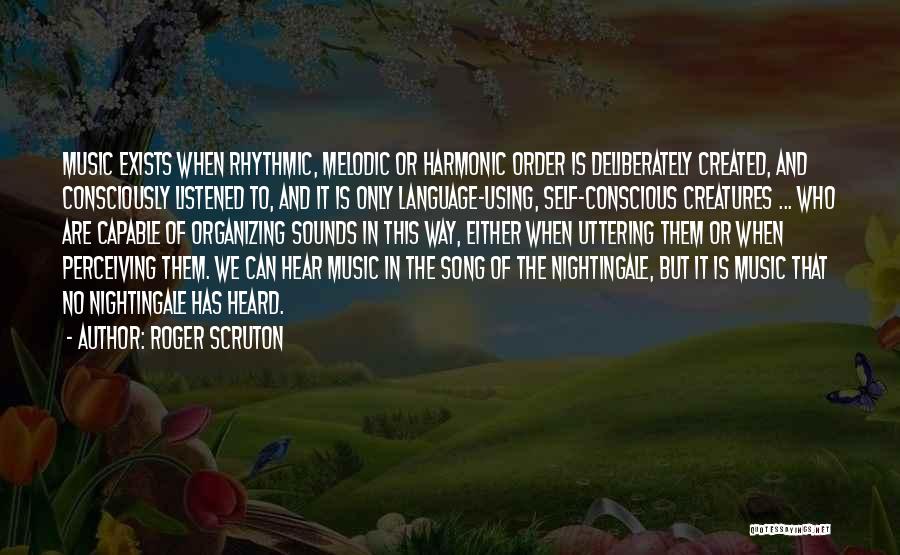 MUSIC EXISTS WHEN RHYTHMIC, MELODIC OR HARMONIC ORDER IS DELIBERATELY CREATED, AND CONSCIOUSLY LISTENED TO, AND IT IS ONLY LANGUAGE-USING, SELF-CONSCIOUS CREATURES ... WHO ARE CAPABLE OF ORGANIZING SOUNDS IN THIS WAY, EITHER WHEN UTTERING THEM OR WHEN PERCEIVING THEM. WE CAN HEAR MUSIC IN THE SONG OF THE NIGHTINGALE, BUT IT IS MUSIC THAT NO NIGHTINGALE HAS HEARD.

- AUTHOR: ROGER SCRUTON

QUOTESSAYINGS.NET